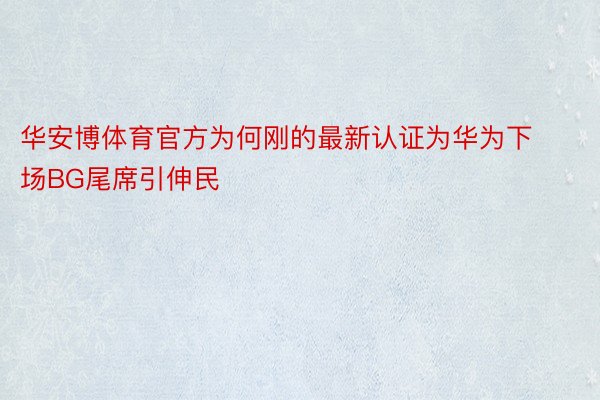 华安博体育官方为何刚的最新认证为华为下场BG尾席引伸民